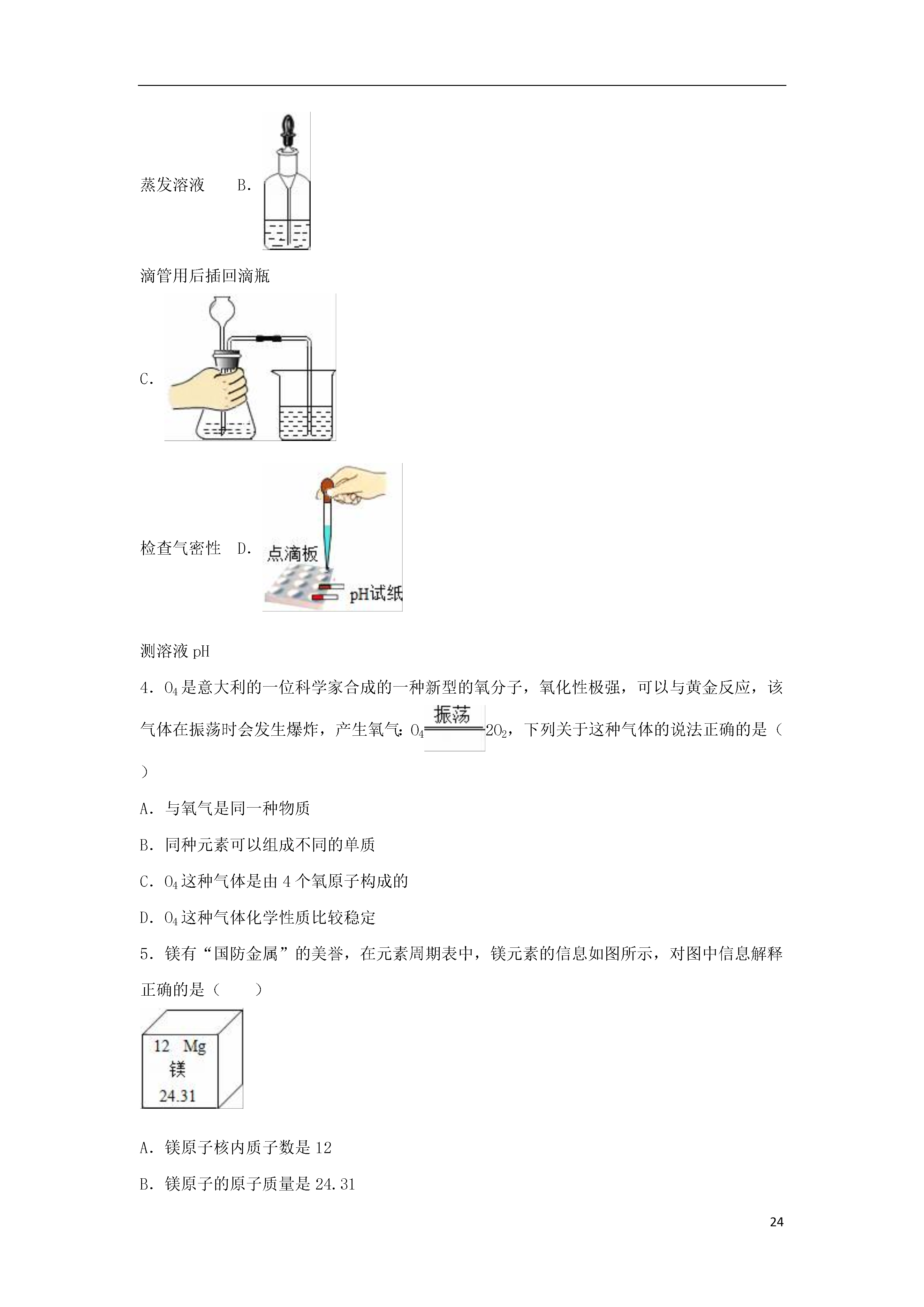 蒸发溶液 B.

滴管用后插回滴瓶

C.

检查气密性 D. 点滴板 pH试纸

测溶液 pH

4. $O_4$是意大利的一位科学家合成的一种新型的氧分子，氧化性极强，可以与黄金反应，该气体在振荡时会发生爆炸，产生氧气：$O_4 \xlongequal{振荡} 2O_2$，下列关于这种气体的说法正确的是（ ）

A. 与氧气是同一种物质

B. 同种元素可以组成不同的单质

C. $O_4$这种气体是由 4 个氧原子构成的

D. $O_4$这种气体化学性质比较稳定

5. 镁有“国防金属”的美誉，在元素周期表中，镁元素的信息如图所示，对图中信息解释正确的是（ ）

12 Mg
镁
24.31

A. 镁原子核内质子数是 12

B. 镁原子的原子质量是 24.31

24